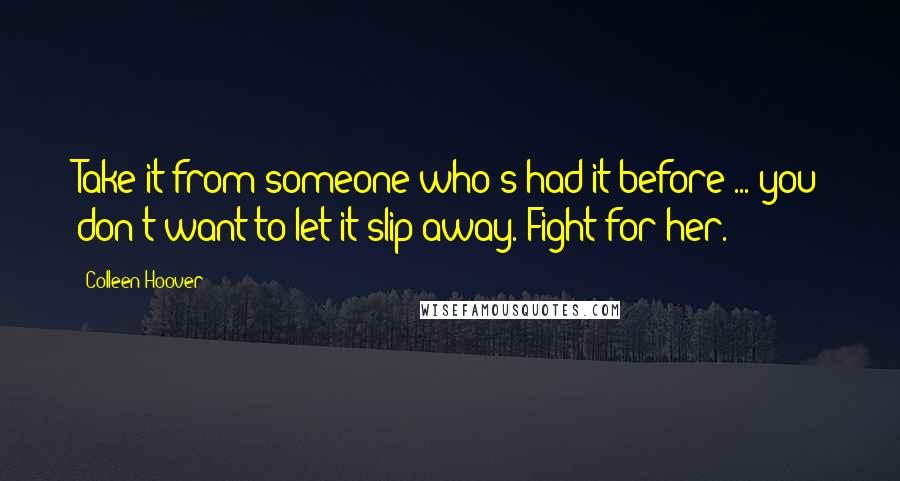 Take it from someone who's had it before ... you don't want to let it slip away. Fight for her.

Colleen Hoover

WISEFAMOUSQUOTES.COM